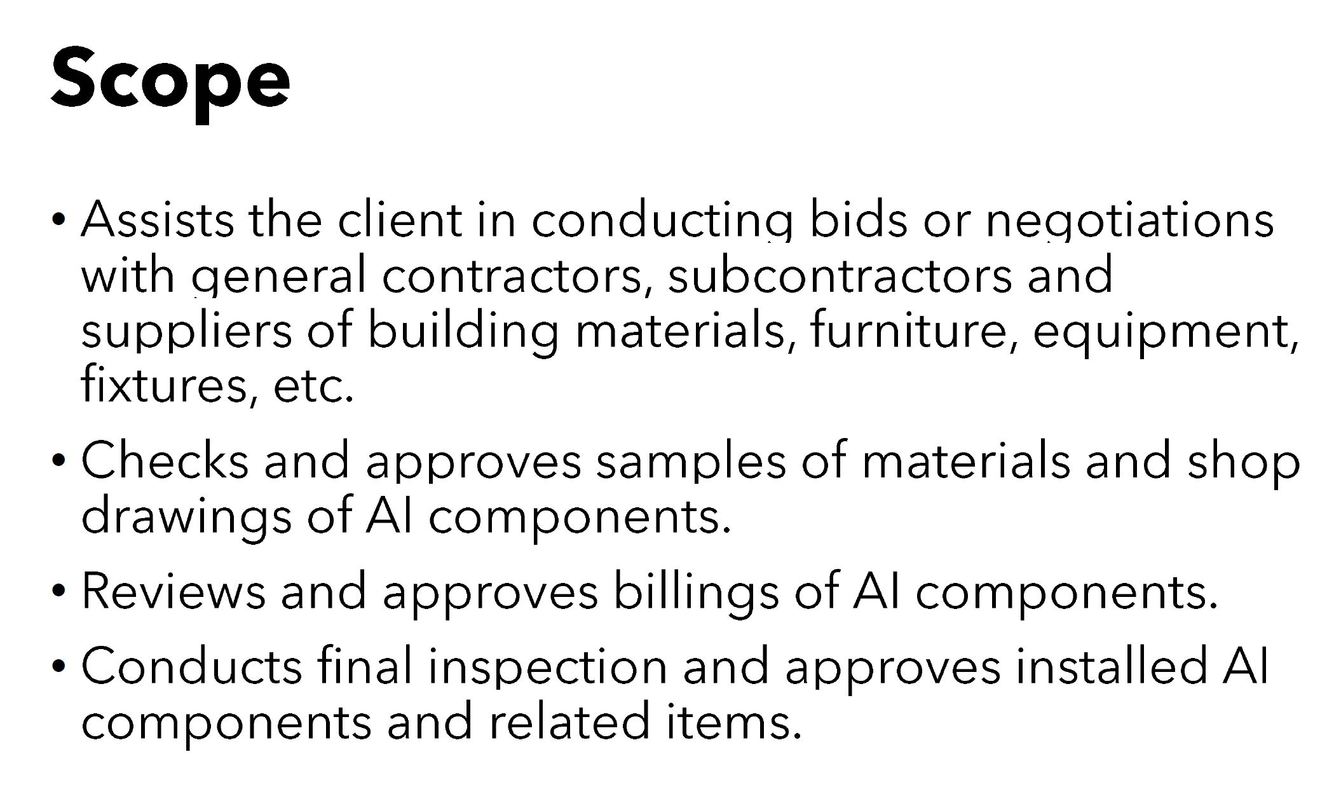 Scope

• Assists the client in conducting bids or negotiations with general contractors, subcontractors and suppliers of building materials, furniture, equipment, fixtures, etc.

• Checks and approves samples of materials and shop drawings of AI components.

• Reviews and approves billings of AI components.

• Conducts final inspection and approves installed AI components and related items.